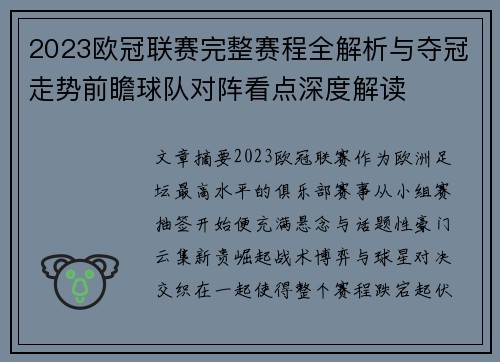 2023欧冠联赛完整赛程全解析与夺冠走势前瞻球队对阵看点深度解读

文章摘要2023欧冠联赛作为欧洲足坛最高水平的俱乐部赛事从小组赛抽签开始便充满悬念与话题性豪门云集新贵崛起战术博弈与球星对决交织在一起使得整个赛程跌宕起伏